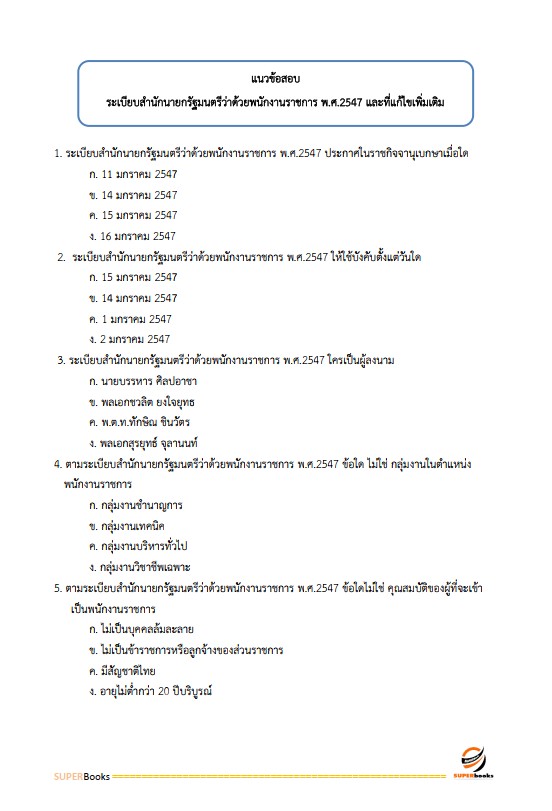 แนวข้อสอบ
ระเบียบสำนักนายกรัฐมนตรีว่าด้วยพนักงานราชการ พ.ศ.2547 และที่แก้ไขเพิ่มเติม

1. ระเบียบสำนักนายกรัฐมนตรีว่าด้วยพนักงานราชการ พ.ศ.2547 ประกาศในราชกิจจานุเบกษาเมื่อใด
ก. 11 มกราคม 2547
ข. 14 มกราคม 2547
ค. 15 มกราคม 2547
ง. 16 มกราคม 2547
2. ระเบียบสำนักนายกรัฐมนตรีว่าด้วยพนักงานราชการ พ.ศ.2547 ให้ใช้บังคับตั้งแต่วันใด
ก. 15 มกราคม 2547
ข. 14 มกราคม 2547
ค. 1 มกราคม 2547
ง. 2 มกราคม 2547
3. ระเบียบสำนักนายกรัฐมนตรีว่าด้วยพนักงานราชการ พ.ศ.2547 ใครเป็นผู้ลงนาม
ก. นายบรรหาร ศิลปอาชา
ข. พลเอกชวลิต ยงใจยุทธ
ค. พ.ต.ท.ทักษิณ ชินวัตร
ง. พลเอกสุรยุทธ์ จุลานนท์
4. ตามระเบียบสำนักนายกรัฐมนตรีว่าด้วยพนักงานราชการ พ.ศ.2547 ข้อใด ไม่ใช่ กลุ่มงานในตำแหน่งพนักงานราชการ
ก. กลุ่มงานชำนาญการ
ข. กลุ่มงานเทคนิค
ค. กลุ่มงานบริหารทั่วไป
ง. กลุ่มงานวิชาชีพเฉพาะ
5. ตามระเบียบสำนักนายกรัฐมนตรีว่าด้วยพนักงานราชการ พ.ศ.2547 ข้อใดไม่ใช่ คุณสมบัติของผู้ที่จะเข้าเป็นพนักงานราชการ
ก. ไม่เป็นบุคคลล้มละลาย
ข. ไม่เป็นข้าราชการหรือลูกจ้างของส่วนราชการ
ค. มีสัญชาติไทย
ง. อายุไม่ต่ำกว่า 20 ปีบริบูรณ์

SUPERBooks
SUPERbooks